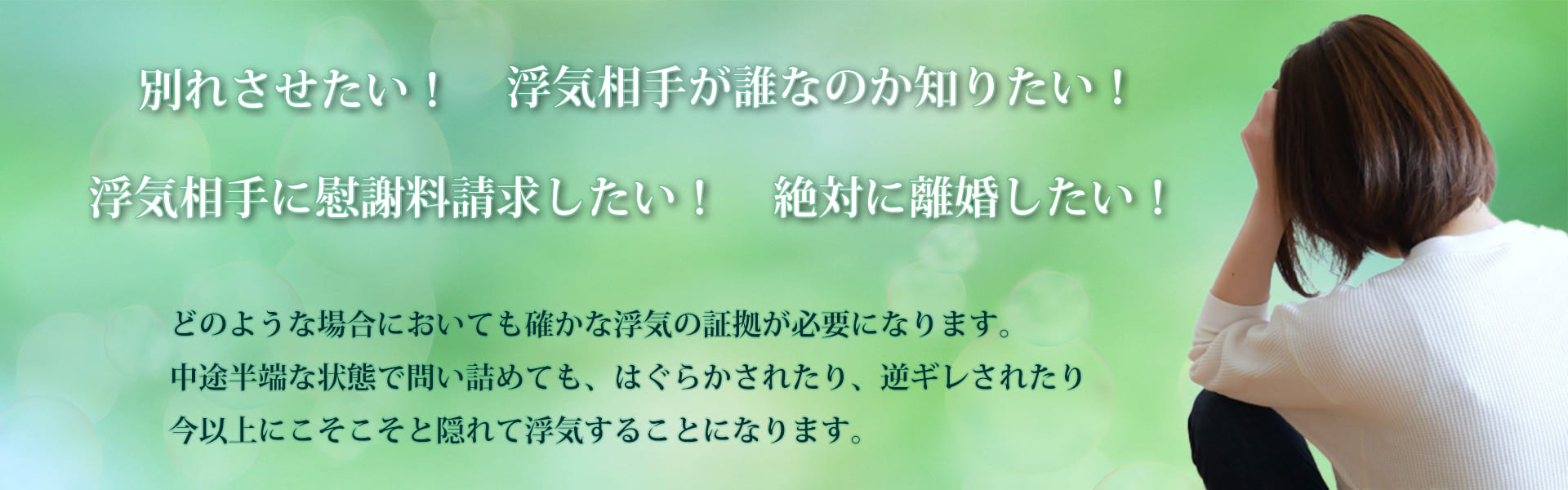 別れさせたい！　浮気相手が誰なのか知りたい！

浮気相手に慰謝料請求したい！　絶対に離婚したい！

どのような場合においても確かな浮気の証拠が必要になります。
中途半端な状態で問い詰めても、はぐらかされたり、逆ギレされたり
今以上にこそこそと隠れて浮気することになります。